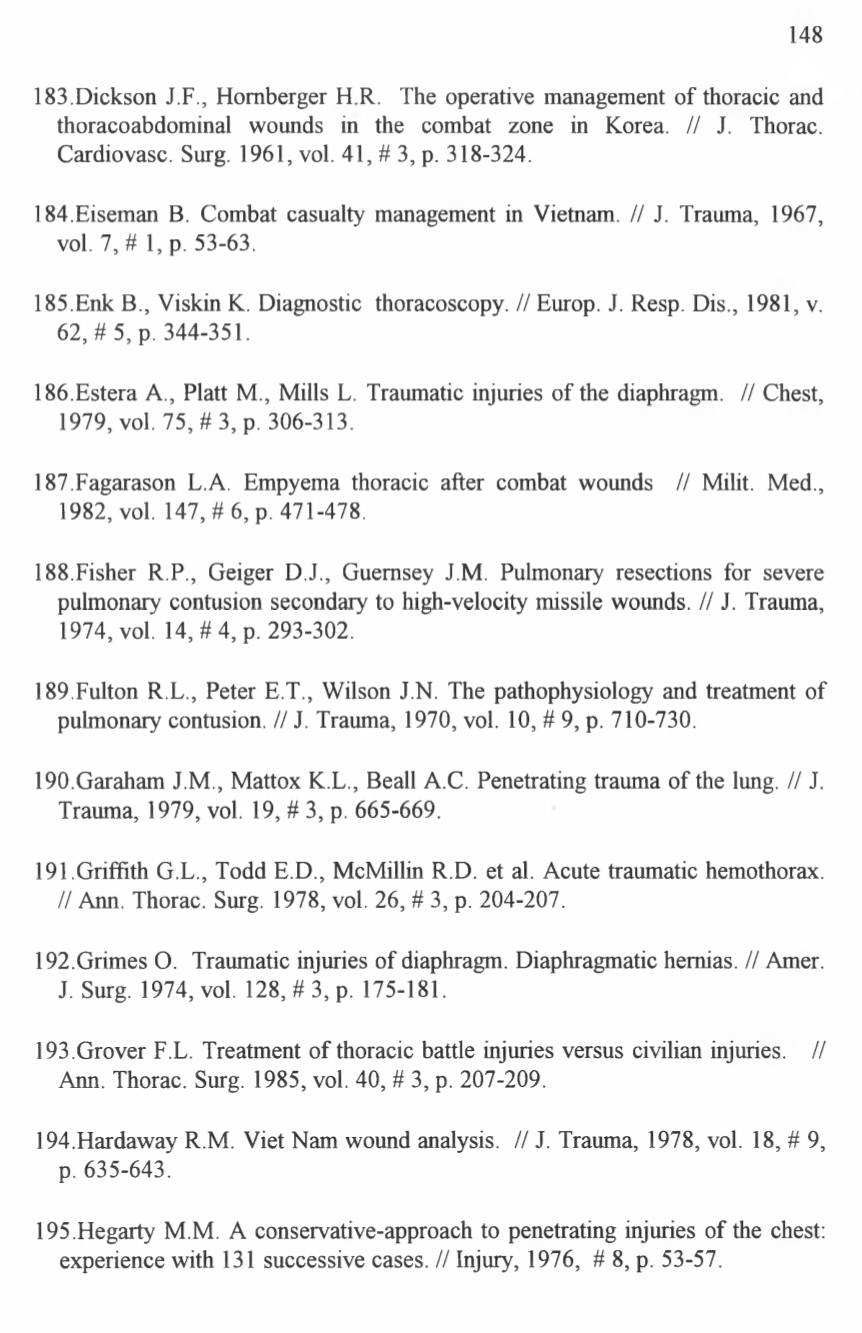 148

183.Dickson J.F., Hornberger H.R. The operative management of thoracic and thoracoabdominal wounds in the combat zone in Korea. // J. Thorac. Cardiovasc. Surg. 1961, vol. 41, # 3, p. 318-324.

184.Eiseman B. Combat casualty management in Vietnam. // J. Trauma, 1967, vol. 7, # 1, p. 53-63.

185.Enk B., Viskin K. Diagnostic thoracoscopy. // Europ. J. Resp. Dis., 1981, v. 62, # 5, p. 344-351.

186.Estera A., Platt M., Mills L. Traumatic injuries of the diaphragm. // Chest, 1979, vol. 75, # 3, p. 306-313.

187.Fagarason L.A. Empyema thoracic after combat wounds // Milit. Med., 1982, vol. 147, # 6, p. 471-478.

188.Fisher R.P., Geiger D.J., Guernsey J.M. Pulmonary resections for severe pulmonary contusion secondary to high-velocity missile wounds. // J. Trauma, 1974, vol. 14, # 4, p. 293-302.

189.Fulton R.L., Peter E.T., Wilson J.N. The pathophysiology and treatment of pulmonary contusion. // J. Trauma, 1970, vol. 10, # 9, p. 710-730.

190.Garaham J.M., Mattox K.L., Beall A.C. Penetrating trauma of the lung. // J. Trauma, 1979, vol. 19, # 3, p. 665-669.

191.Griffith G.L., Todd E.D., McMillin R.D. et al. Acute traumatic hemothorax. // Ann. Thorac. Surg. 1978, vol. 26, # 3, p. 204-207.

192.Grimes O. Traumatic injuries of diaphragm. Diaphragmatic hernias. // Amer. J. Surg. 1974, vol. 128, # 3, p. 175-181.

193.Grover F.L. Treatment of thoracic battle injuries versus civilian injuries. // Ann. Thorac. Surg. 1985, vol. 40, # 3, p. 207-209.

194.Hardaway R.M. Viet Nam wound analysis. // J. Trauma, 1978, vol. 18, # 9, p. 635-643.

195.Hegarty M.M. A conservative-approach to penetrating injuries of the chest: experience with 131 successive cases. // Injury, 1976, # 8, p. 53-57.